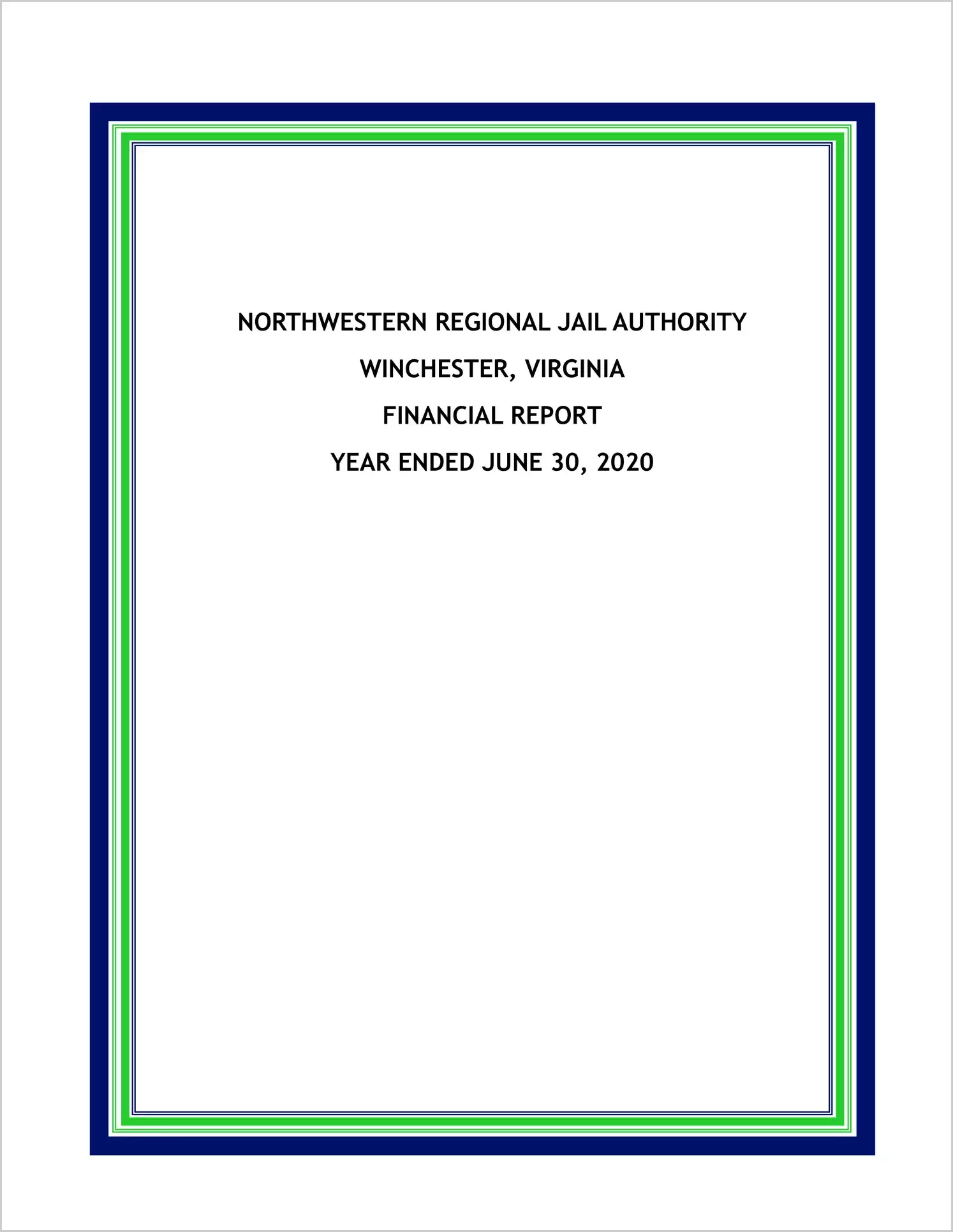 NORTHWESTERN REGIONAL JAIL AUTHORITY

WINCHESTER, VIRGINIA

FINANCIAL REPORT

YEAR ENDED JUNE 30, 2020